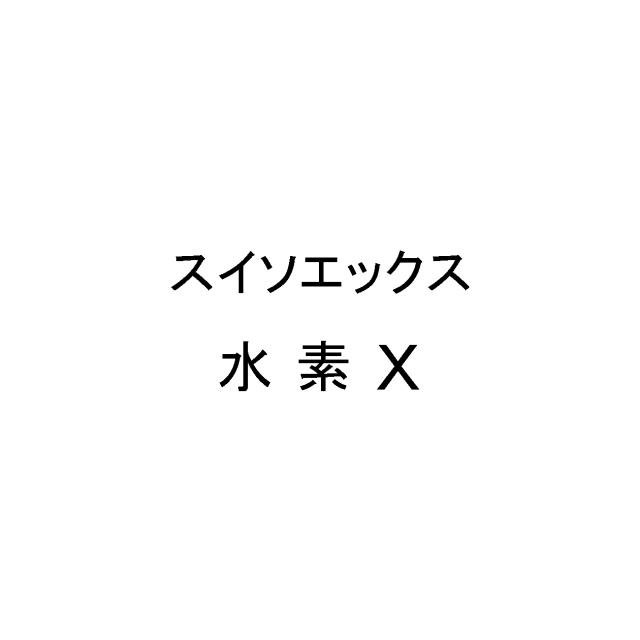 スイソエックス

水 素 X